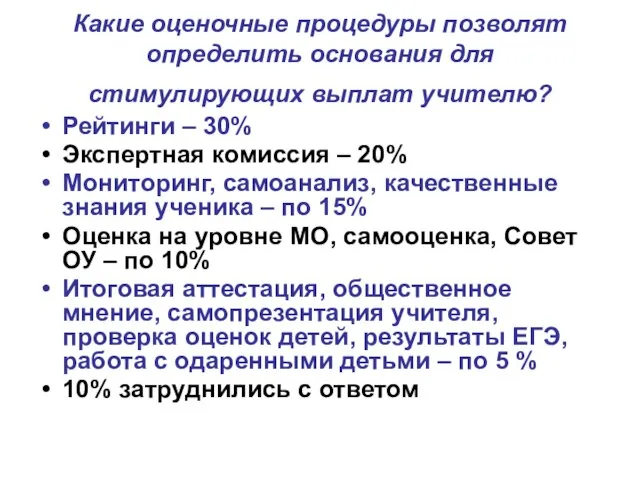 Какие оценочные процедуры позволят определить основания для

стимулирующих выплат учителю?

• Рейтинги – 30%
• Экспертная комиссия – 20%
• Мониторинг, самоанализ, качественные знания ученика – по 15%
• Оценка на уровне МО, самооценка, Совет ОУ – по 10%
• Итоговая аттестация, общественное мнение, самопрезентация учителя, проверка оценок детей, результаты ЕГЭ, работа с одаренными детьми – по 5 %
• 10% затруднились с ответом